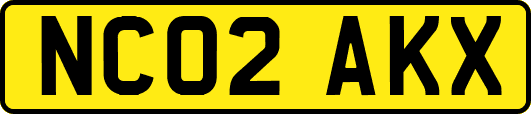 NC02 AKX